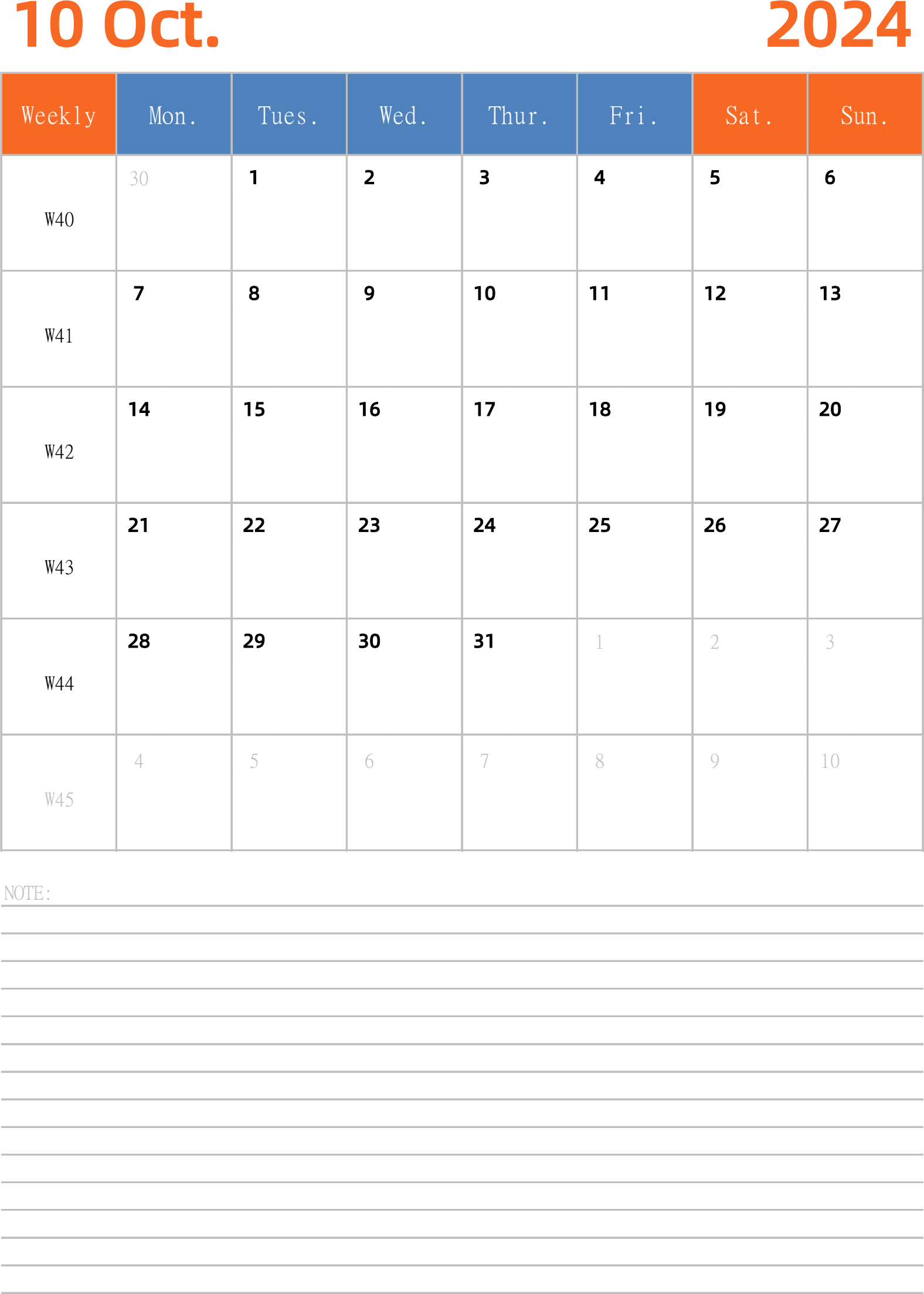 10 Oct. 2024

| Weekly | Mon. | Tues. | Wed. | Thur. | Fri. | Sat. | Sun. |
|---|---|---|---|---|---|---|---|
| W40 | 30 | 1 | 2 | 3 | 4 | 5 | 6 |
| W41 | 7 | 8 | 9 | 10 | 11 | 12 | 13 |
| W42 | 14 | 15 | 16 | 17 | 18 | 19 | 20 |
| W43 | 21 | 22 | 23 | 24 | 25 | 26 | 27 |
| W44 | 28 | 29 | 30 | 31 | 1 | 2 | 3 |
| W45 | 4 | 5 | 6 | 7 | 8 | 9 | 10 |

NOTE: